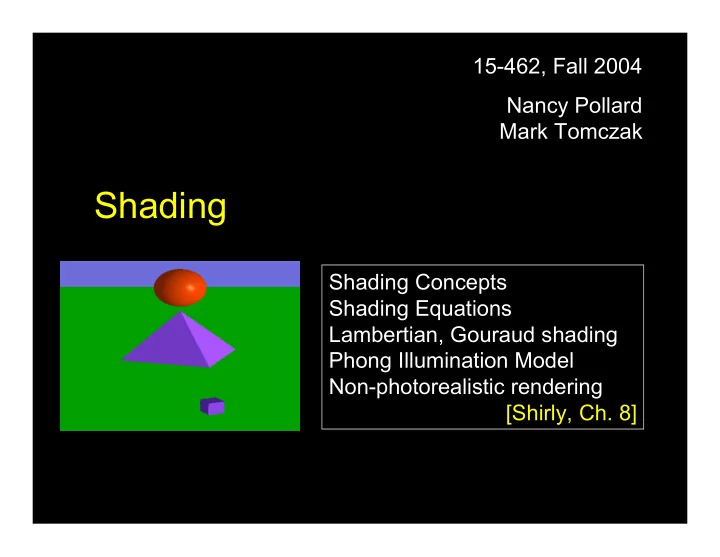 15-462, Fall 2004

Nancy Pollard
Mark Tomczak

Shading

Shading Concepts
Shading Equations
Lambertian, Gouraud shading
Phong Illumination Model
Non-photorealistic rendering
[Shirly, Ch. 8]